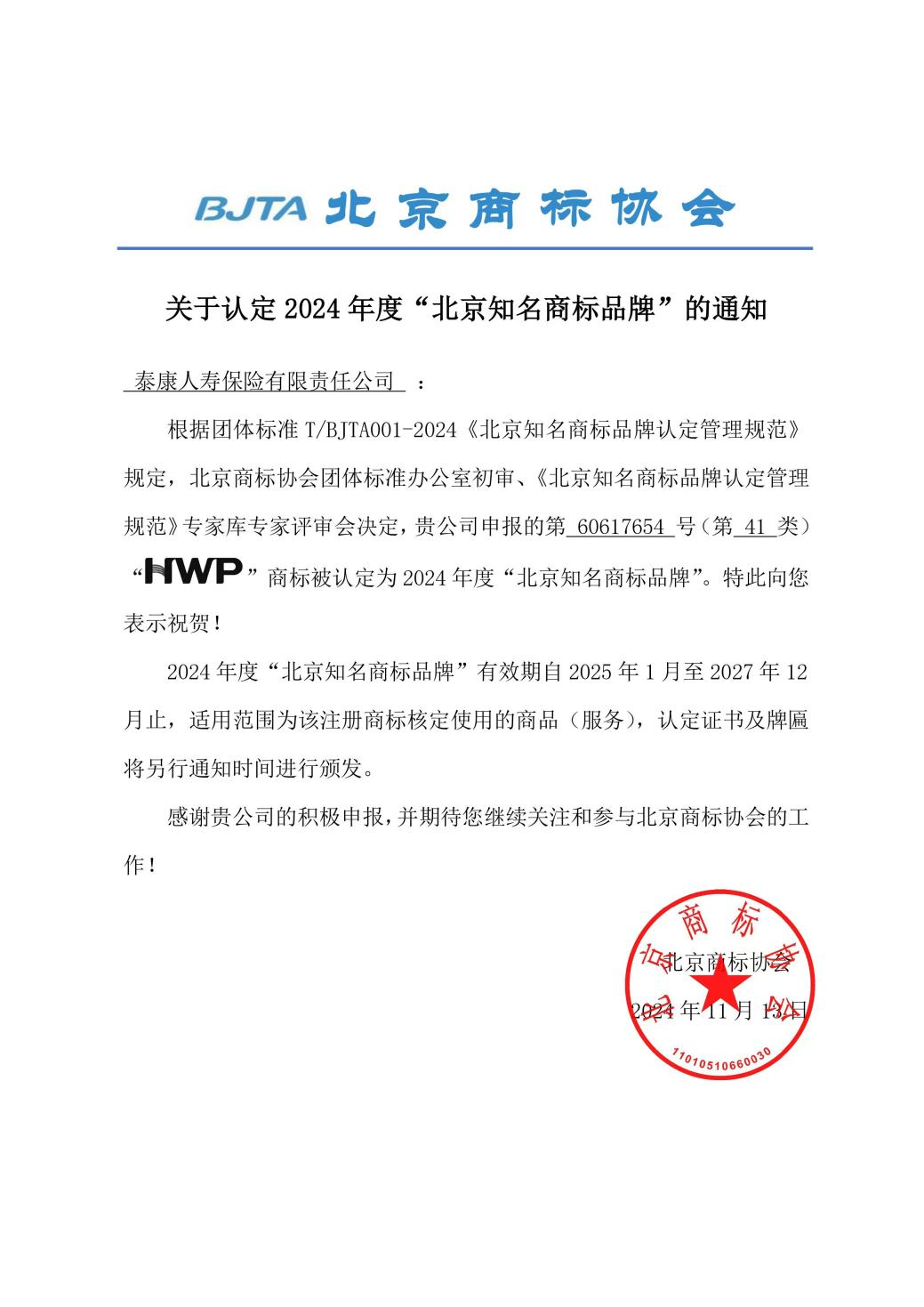 BJTA 北京商标协会

关于认定 2024 年度“北京知名商标品牌”的通知

泰康人寿保险有限责任公司 ：

根据团体标准 T/BJTA001-2024《北京知名商标品牌认定管理规范》规定，北京商标协会团体标准办公室初审、《北京知名商标品牌认定管理规范》专家库专家评审会决定，贵公司申报的第 60617654 号（第 41 类）“HWP”商标被认定为 2024 年度“北京知名商标品牌”。特此向您表示祝贺！

2024 年度“北京知名商标品牌”有效期自 2025 年 1 月至 2027 年 12 月止，适用范围为该注册商标核定使用的商品（服务），认定证书及牌匾将另行通知时间进行颁发。

感谢贵公司的积极申报，并期待您继续关注和参与北京商标协会的工作！

北京商标协会
2024 年 11 月 13 日

北京商标协会
11010510660030